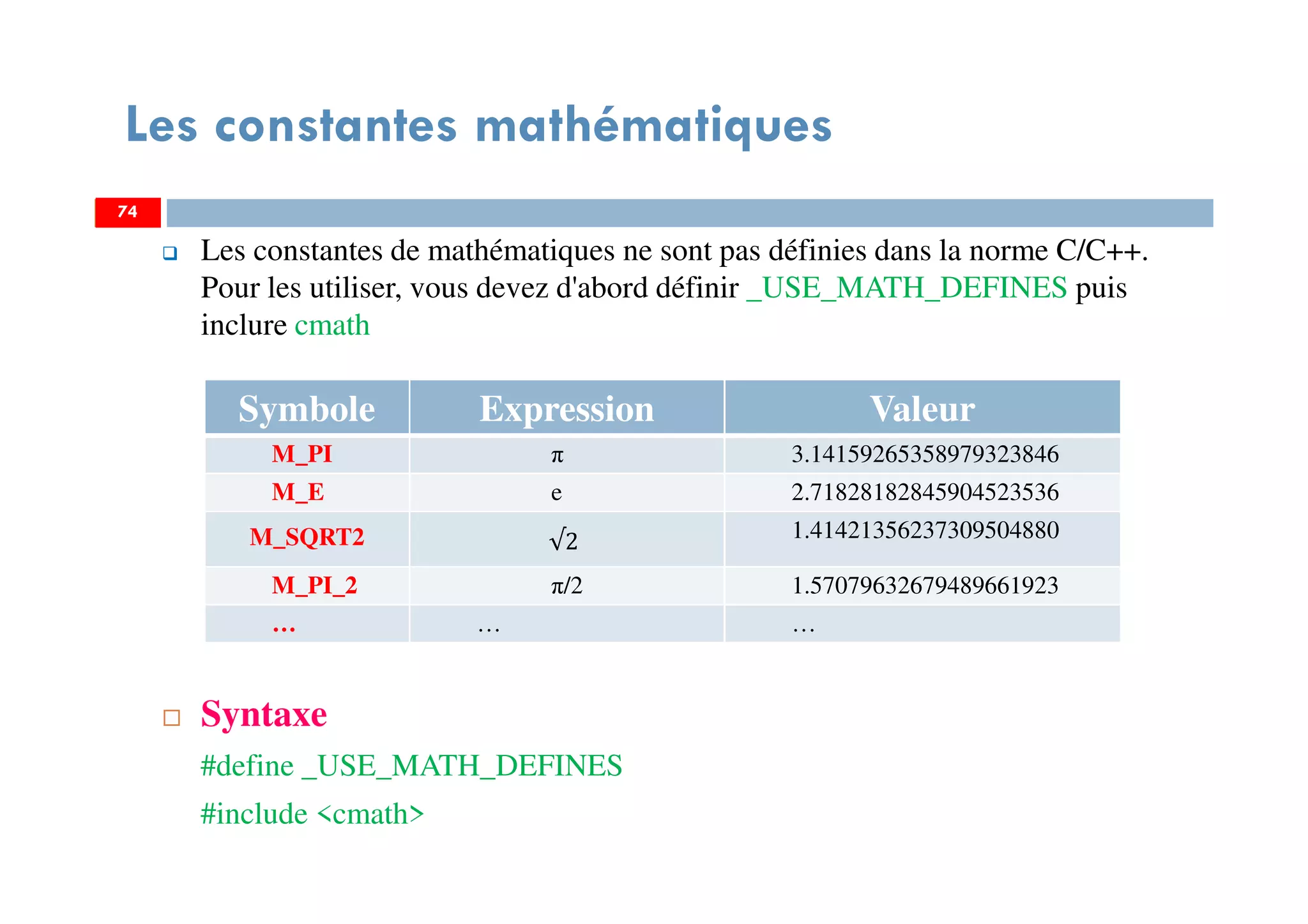 Les constantes mathématiques

74

Les constantes de mathématiques ne sont pas définies dans la norme C/C++. Pour les utiliser, vous devez d'abord définir _USE_MATH_DEFINES puis inclure cmath

| Symbole | Expression | Valeur |
|---|---|---|
| M_PI | $\pi$ | 3.14159265358979323846 |
| M_E | e | 2.71828182845904523536 |
| M_SQRT2 | $\sqrt{2}$ | 1.41421356237309504880 |
| M_PI_2 | $\pi/2$ | 1.57079632679489661923 |
| … | … | … |

Syntaxe

#define _USE_MATH_DEFINES

#include <cmath>